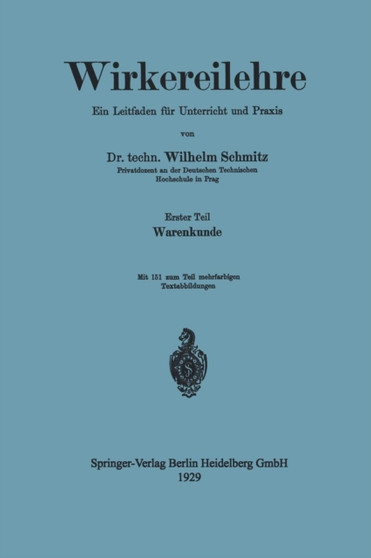 Wirkereilehre

Ein Leitfaden für Unterricht und Praxis

von

Dr. techn. Wilhelm Schmitz

Privatdozent an der Deutschen Technischen Hochschule in Prag

Erster Teil

Warenkunde

Mit 151 zum Teil mehrfarbigen Textabbildungen

S

Springer-Verlag Berlin Heidelberg GmbH
1929